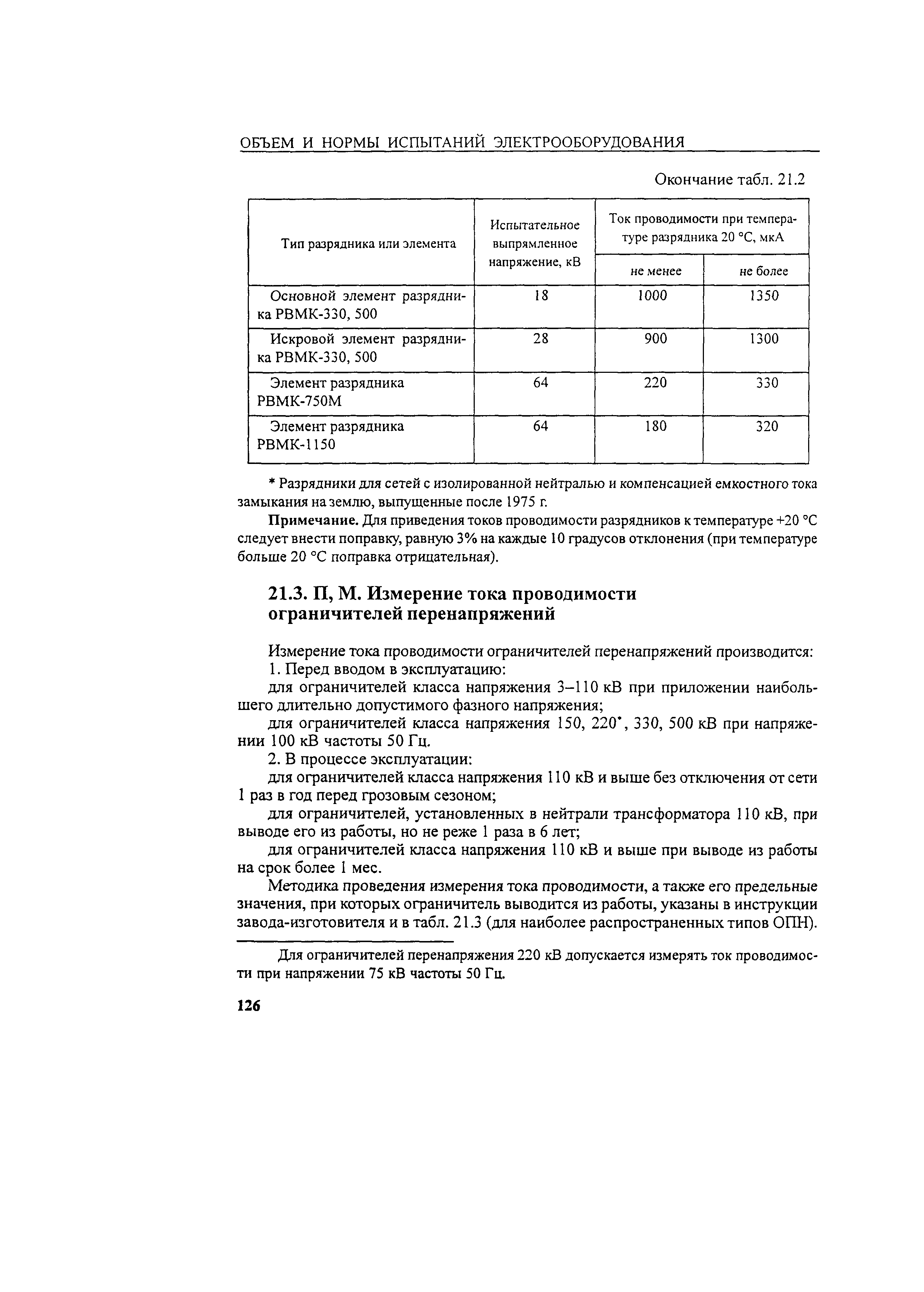 ОБЪЕМ И НОРМЫ ИСПЫТАНИЙ ЭЛЕКТРООБОРУДОВАНИЯ

Окончание табл. 21.2

| Тип разрядника или элемента | Испытательное выпрямленное напряжение, кВ | Ток проводимости при температуре разрядника 20 °С, мкА не менее | Ток проводимости при температуре разрядника 20 °С, мкА не более |
|---|---|---|---|
| Основной элемент разрядника РВМК-330, 500 | 18 | 1000 | 1350 |
| Искровой элемент разрядника РВМК-330, 500 | 28 | 900 | 1300 |
| Элемент разрядника РВМК-750М | 64 | 220 | 330 |
| Элемент разрядника РВМК-1150 | 64 | 180 | 320 |

* Разрядники для сетей с изолированной нейтралью и компенсацией емкостного тока замыкания на землю, выпущенные после 1975 г.

Примечание. Для приведения токов проводимости разрядников к температуре +20 °С следует внести поправку, равную 3% на каждые 10 градусов отклонения (при температуре больше 20 °С поправка отрицательная).

21.3. П, М. Измерение тока проводимости ограничителей перенапряжений

Измерение тока проводимости ограничителей перенапряжений производится:

1. Перед вводом в эксплуатацию:

для ограничителей класса напряжения 3–110 кВ при приложении наибольшего длительно допустимого фазного напряжения;

для ограничителей класса напряжения 150, 220*, 330, 500 кВ при напряжении 100 кВ частоты 50 Гц.

2. В процессе эксплуатации:

для ограничителей класса напряжения 110 кВ и выше без отключения от сети 1 раз в год перед грозовым сезоном;

для ограничителей, установленных в нейтрали трансформатора 110 кВ, при выводе его из работы, но не реже 1 раза в 6 лет;

для ограничителей класса напряжения 110 кВ и выше при выводе из работы на срок более 1 мес.

Методика проведения измерения тока проводимости, а также его предельные значения, при которых ограничитель выводится из работы, указаны в инструкции завода-изготовителя и в табл. 21.3 (для наиболее распространенных типов ОПН).

Для ограничителей перенапряжения 220 кВ допускается измерять ток проводимости при напряжении 75 кВ частоты 50 Гц.

126